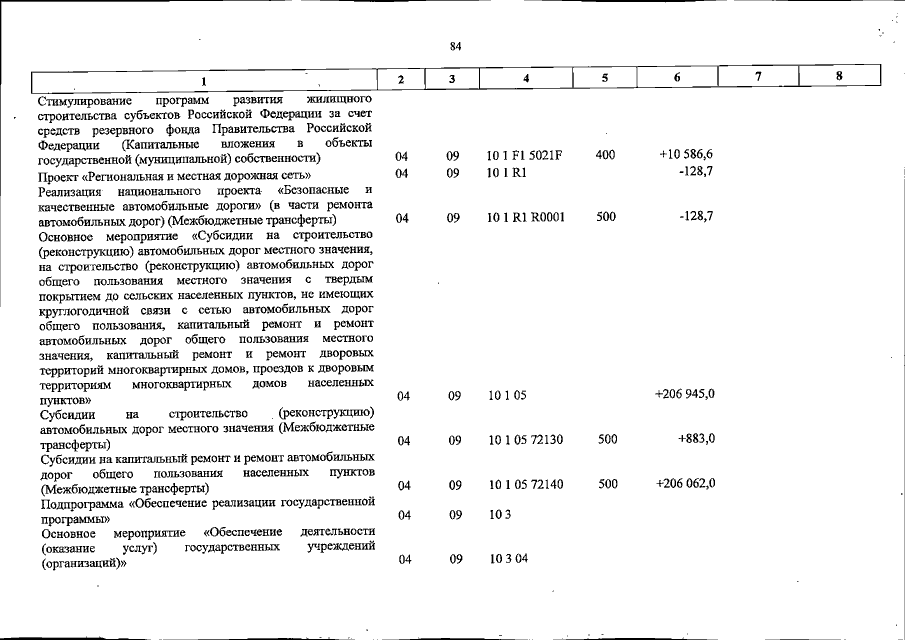 84

| 1 | 2 | 3 | 4 | 5 | 6 | 7 | 8 |
|---|---|---|---|---|---|---|---|
| Стимулирование программ развития жилищного строительства субъектов Российской Федерации за счет средств резервного фонда Правительства Российской Федерации (Капитальные вложения в объекты государственной (муниципальной) собственности) | 04 | 09 | 10 1 F1 5021F | 400 | +10 586,6 | | |
| Проект «Региональная и местная дорожная сеть» | 04 | 09 | 10 1 R1 | | -128,7 | | |
| Реализация национального проекта «Безопасные и качественные автомобильные дороги» (в части ремонта автомобильных дорог) (Межбюджетные трансферты) | 04 | 09 | 10 1 R1 R0001 | 500 | -128,7 | | |
| Основное мероприятие «Субсидии на строительство (реконструкцию) автомобильных дорог местного значения, на строительство (реконструкцию) автомобильных дорог общего пользования местного значения с твердым покрытием до сельских населенных пунктов, не имеющих круглогодичной связи с сетью автомобильных дорог общего пользования, капитальный ремонт и ремонт автомобильных дорог общего пользования местного значения, капитальный ремонт и ремонт дворовых территорий многоквартирных домов, проездов к дворовым территориям многоквартирных домов населенных пунктов» | 04 | 09 | 10 1 05 | | +206 945,0 | | |
| Субсидии на строительство (реконструкцию) автомобильных дорог местного значения (Межбюджетные трансферты) | 04 | 09 | 10 1 05 72130 | 500 | +883,0 | | |
| Субсидии на капитальный ремонт и ремонт автомобильных дорог общего пользования населенных пунктов (Межбюджетные трансферты) | 04 | 09 | 10 1 05 72140 | 500 | +206 062,0 | | |
| Подпрограмма «Обеспечение реализации государственной программы» | 04 | 09 | 10 3 | | | | |
| Основное мероприятие «Обеспечение деятельности (оказание услуг) государственных учреждений (организаций)» | 04 | 09 | 10 3 04 | | | | |